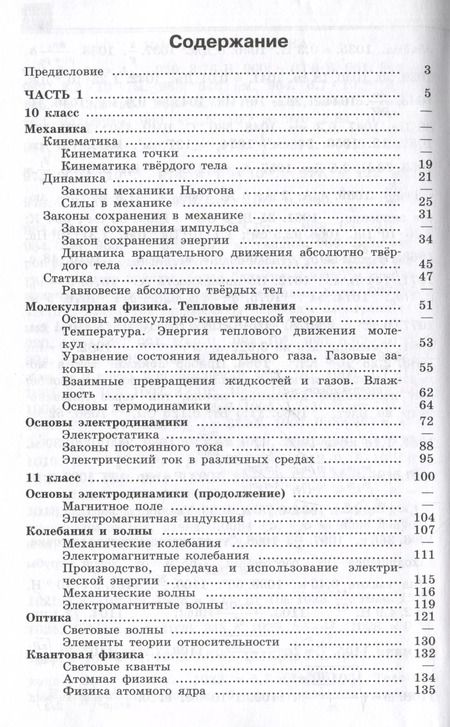 Содержание

| | |
|---|---|
| Предисловие | 3 |
| ЧАСТЬ 1 | 5 |
| 10 класс | — |
| Механика | — |
| Кинематика | — |
| Кинематика точки | — |
| Кинематика твёрдого тела | 19 |
| Динамика | 21 |
| Законы механики Ньютона | — |
| Силы в механике | 25 |
| Законы сохранения в механике | 31 |
| Закон сохранения импульса | — |
| Закон сохранения энергии | 34 |
| Динамика вращательного движения абсолютно твёрдого тела | 45 |
| Статика | 47 |
| Равновесие абсолютно твёрдых тел | — |
| Молекулярная физика. Тепловые явления | 51 |
| Основы молекулярно-кинетической теории | — |
| Температура. Энергия теплового движения молекул | 53 |
| Уравнение состояния идеального газа. Газовые законы | 55 |
| Взаимные превращения жидкостей и газов. Влажность | 62 |
| Основы термодинамики | 64 |
| Основы электродинамики | 72 |
| Электростатика | — |
| Законы постоянного тока | 88 |
| Электрический ток в различных средах | 95 |
| 11 класс | 100 |
| Основы электродинамики (продолжение) | — |
| Магнитное поле | — |
| Электромагнитная индукция | 104 |
| Колебания и волны | 107 |
| Механические колебания | — |
| Электромагнитные колебания | 111 |
| Производство, передача и использование электрической энергии | 115 |
| Механические волны | 116 |
| Электромагнитные волны | 119 |
| Оптика | 121 |
| Световые волны | — |
| Элементы теории относительности | 130 |
| Квантовая физика | 132 |
| Световые кванты | — |
| Атомная физика | 134 |
| Физика атомного ядра | 135 |